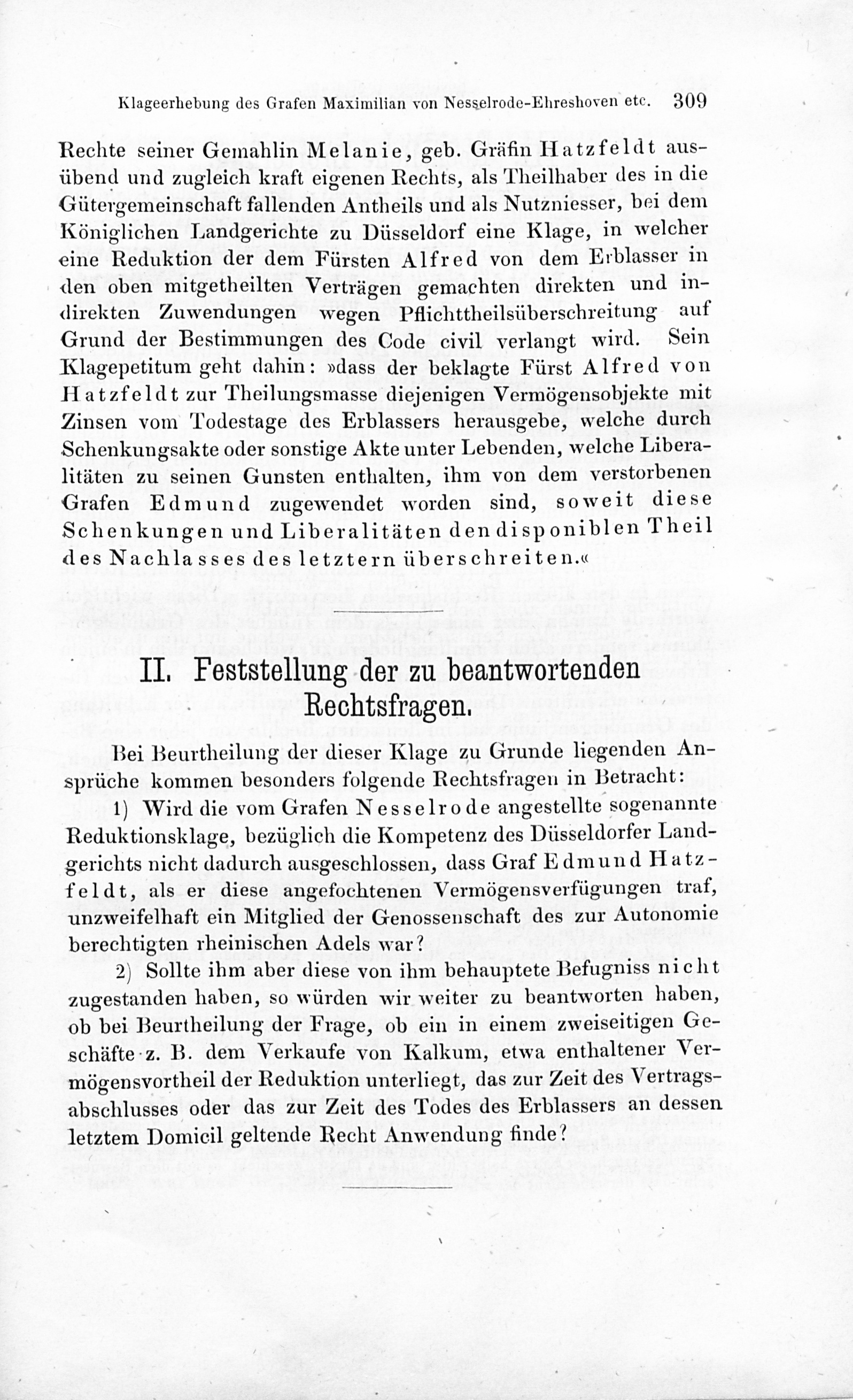 Klageerhebung des Grafen Maximilian von Nesselrode-Ehreshoven etc. 309

Rechte seiner Gemahlin Melanie, geb. Gräfin Hatzfeldt ausübend und zugleich kraft eigenen Rechts, als Theilhaber des in die Gütergemeinschaft fallenden Antheils und als Nutzniesser, bei dem Königlichen Landgerichte zu Düsseldorf eine Klage, in welcher eine Reduktion der dem Fürsten Alfred von dem Erblasser in den oben mitgetheilten Verträgen gemachten direkten und indirekten Zuwendungen wegen Pflichttheilsüberschreitung auf Grund der Bestimmungen des Code civil verlangt wird. Sein Klagepetitum geht dahin: »dass der beklagte Fürst Alfred von Hatzfeldt zur Theilungsmasse diejenigen Vermögensobjekte mit Zinsen vom Todestage des Erblassers herausgebe, welche durch Schenkungsakte oder sonstige Akte unter Lebenden, welche Liberalitäten zu seinen Gunsten enthalten, ihm von dem verstorbenen Grafen Edmund zugewendet worden sind, soweit diese Schenkungen und Liberalitäten den disponiblen Theil des Nachlasses des letztern überschreiten.«

II. Feststellung der zu beantwortenden Rechtsfragen.

Bei Beurtheilung der dieser Klage zu Grunde liegenden Ansprüche kommen besonders folgende Rechtsfragen in Betracht:

1) Wird die vom Grafen Nesselrode angestellte sogenannte Reduktionsklage, bezüglich die Kompetenz des Düsseldorfer Landgerichts nicht dadurch ausgeschlossen, dass Graf Edmund Hatzfeldt, als er diese angefochtenen Vermögensverfügungen traf, unzweifelhaft ein Mitglied der Genossenschaft des zur Autonomie berechtigten rheinischen Adels war?

2) Sollte ihm aber diese von ihm behauptete Befugniss nicht zugestanden haben, so würden wir weiter zu beantworten haben, ob bei Beurtheilung der Frage, ob ein in einem zweiseitigen Geschäfte z. B. dem Verkaufe von Kalkum, etwa enthaltener Vermögensvortheil der Reduktion unterliegt, das zur Zeit des Vertragsabschlusses oder das zur Zeit des Todes des Erblassers an dessen letztem Domicil geltende Recht Anwendung finde?